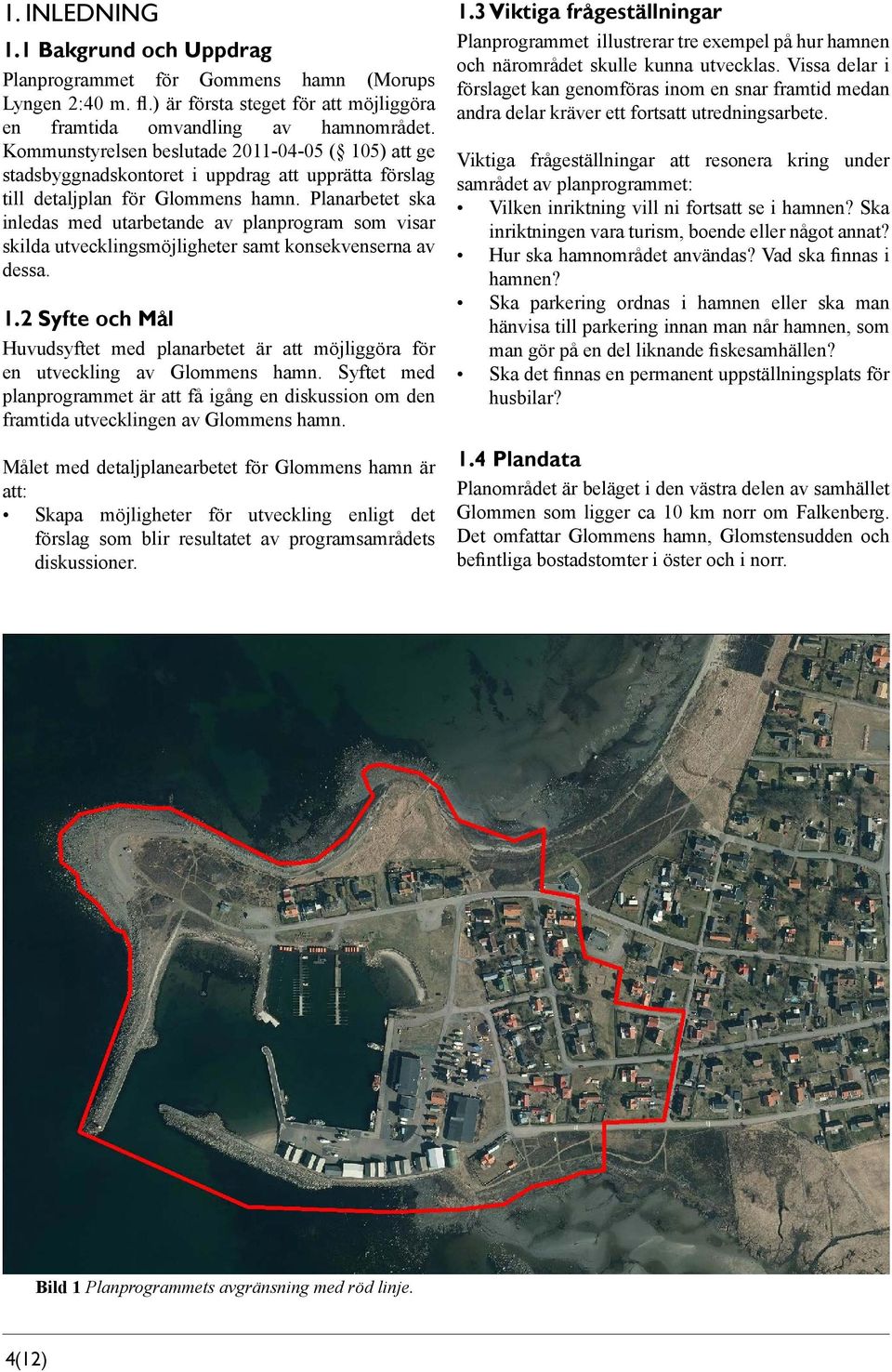 1. INLEDNING

1.1 Bakgrund och Uppdrag

Planprogrammet för Gommens hamn (Morups Lyngen 2:40 m. fl.) är första steget för att möjliggöra en framtida omvandling av hamnområdet. Kommunstyrelsen beslutade 2011-04-05 (§ 105) att ge stadsbyggnadskontoret i uppdrag att upprätta förslag till detaljplan för Glommens hamn. Planarbetet ska inledas med utarbetande av planprogram som visar skilda utvecklingsmöjligheter samt konsekvenserna av dessa.

1.2 Syfte och Mål

Huvudsyftet med planarbetet är att möjliggöra för en utveckling av Glommens hamn. Syftet med planprogrammet är att få igång en diskussion om den framtida utvecklingen av Glommens hamn.

Målet med detaljplanearbetet för Glommens hamn är att:
• Skapa möjligheter för utveckling enligt det förslag som blir resultatet av programsamrådets diskussioner.

1.3 Viktiga frågeställningar

Planprogrammet illustrerar tre exempel på hur hamnen och närområdet skulle kunna utvecklas. Vissa delar i förslaget kan genomföras inom en snar framtid medan andra delar kräver ett fortsatt utredningsarbete.

Viktiga frågeställningar att resonera kring under samrådet av planprogrammet:
• Vilken inriktning vill ni fortsatt se i hamnen? Ska inriktningen vara turism, boende eller något annat?
• Hur ska hamnområdet användas? Vad ska finnas i hamnen?
• Ska parkering ordnas i hamnen eller ska man hänvisa till parkering innan man når hamnen, som man gör på en del liknande fiskesamhällen?
• Ska det finnas en permanent uppställningsplats för husbilar?

1.4 Plandata

Planområdet är beläget i den västra delen av samhället Glommen som ligger ca 10 km norr om Falkenberg. Det omfattar Glommens hamn, Glomstensudden och befintliga bostadstomter i öster och i norr.

Bild 1 Planprogrammets avgränsning med röd linje.

4(12)